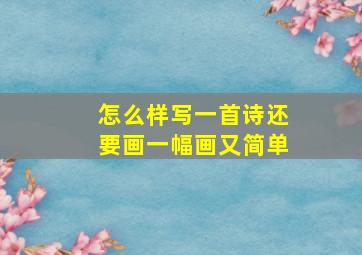 怎么样写一首诗还要画一幅画又简单